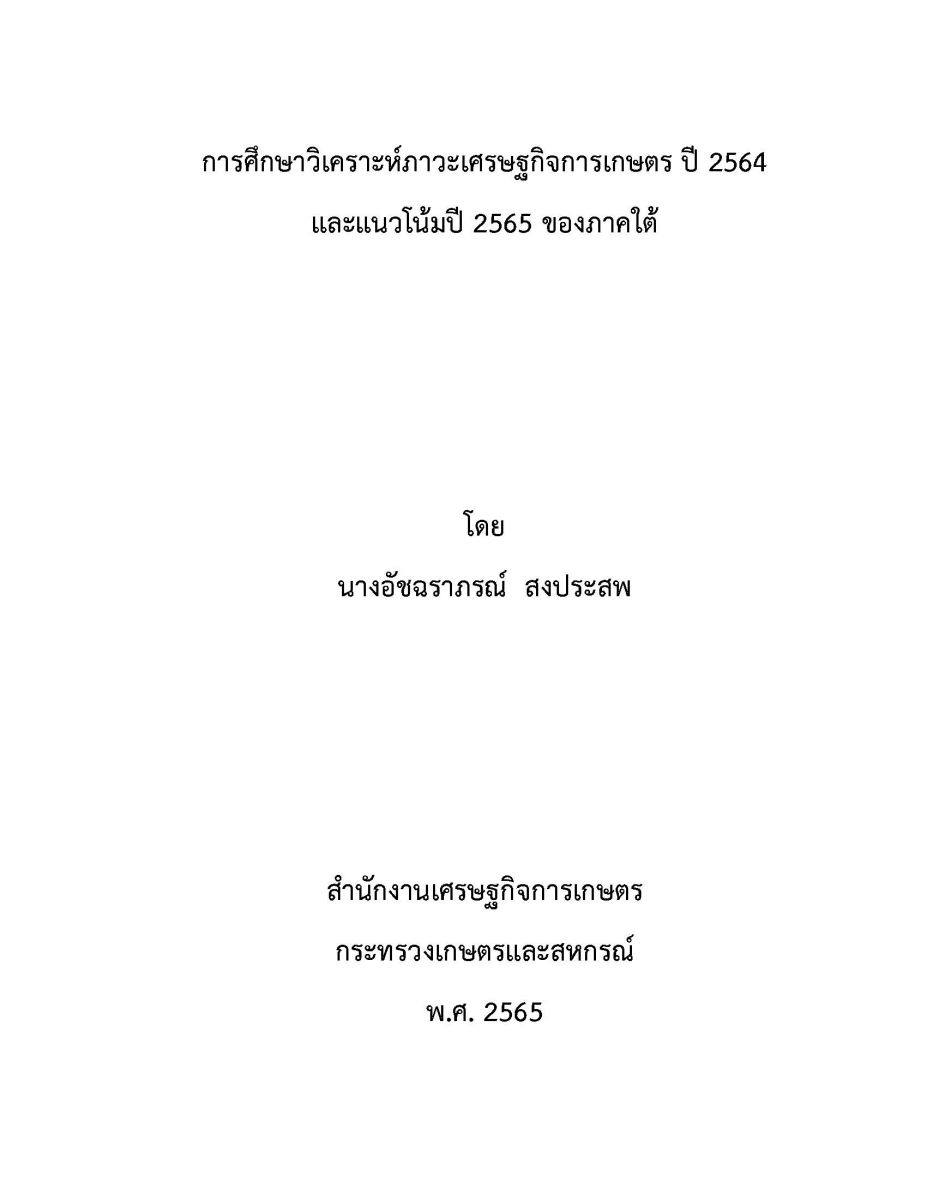 การศึกษาวิเคราะห์ภาวะเศรษฐกิจการเกษตร ปี 2564
และแนวโน้มปี 2565 ของภาคใต้

โดย
นางอัชฉราภรณ์ สงประสพ

สำนักงานเศรษฐกิจการเกษตร
กระทรวงเกษตรและสหกรณ์
พ.ศ. 2565